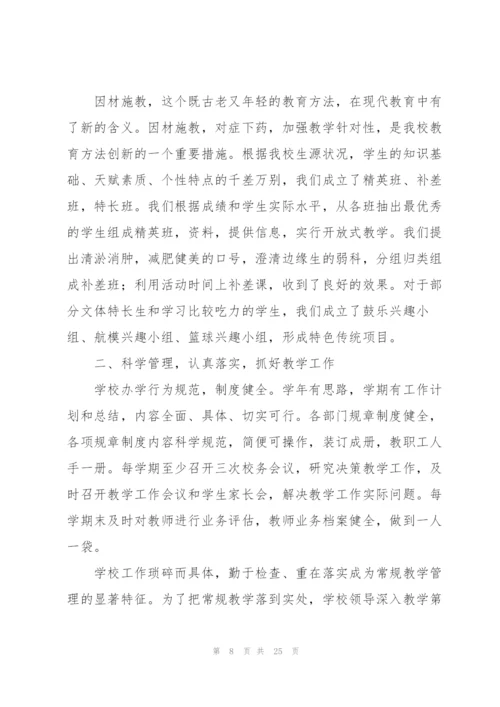 因材施教，这个既古老又年轻的教育方法，在现代教育中有了新的含义。因材施教，对症下药，加强教学针对性，是我校教育方法创新的一个重要措施。根据我校生源状况，学生的知识基础、天赋素质、个性特点的千差万别，我们成立了精英班、补差班，特长班。我们根据成绩和学生实际水平，从各班抽出最优秀的学生组成精英班，资料，提供信息，实行开放式教学。我们提出清淤消肿，减肥健美的口号，澄清边缘生的弱科，分组归类组成补差班；利用活动时间上补差课，收到了良好的效果。对于部分文体特长生和学习比较吃力的学生，我们成立了鼓乐兴趣小组、航模兴趣小组、篮球兴趣小组，形成特色传统项目。

二、科学管理，认真落实，抓好教学工作

学校办学行为规范，制度健全。学年有思路，学期有工作计划和总结，内容全面、具体、切实可行。各部门规章制度健全，各项规章制度内容科学规范，简便可操作，装订成册，教职工人手一册。每学期至少召开三次校务会议，研究决策教学工作，及时召开教学工作会议和学生家长会，解决教学工作实际问题。每学期末及时对教师进行业务评估，教师业务档案健全，做到一人一袋。

学校工作琐碎而具体，勤于检查、重在落实成为常规教学管理的显著特征。为了把常规教学落到实处，学校领导深入教学第

第 8 页 共 25 页